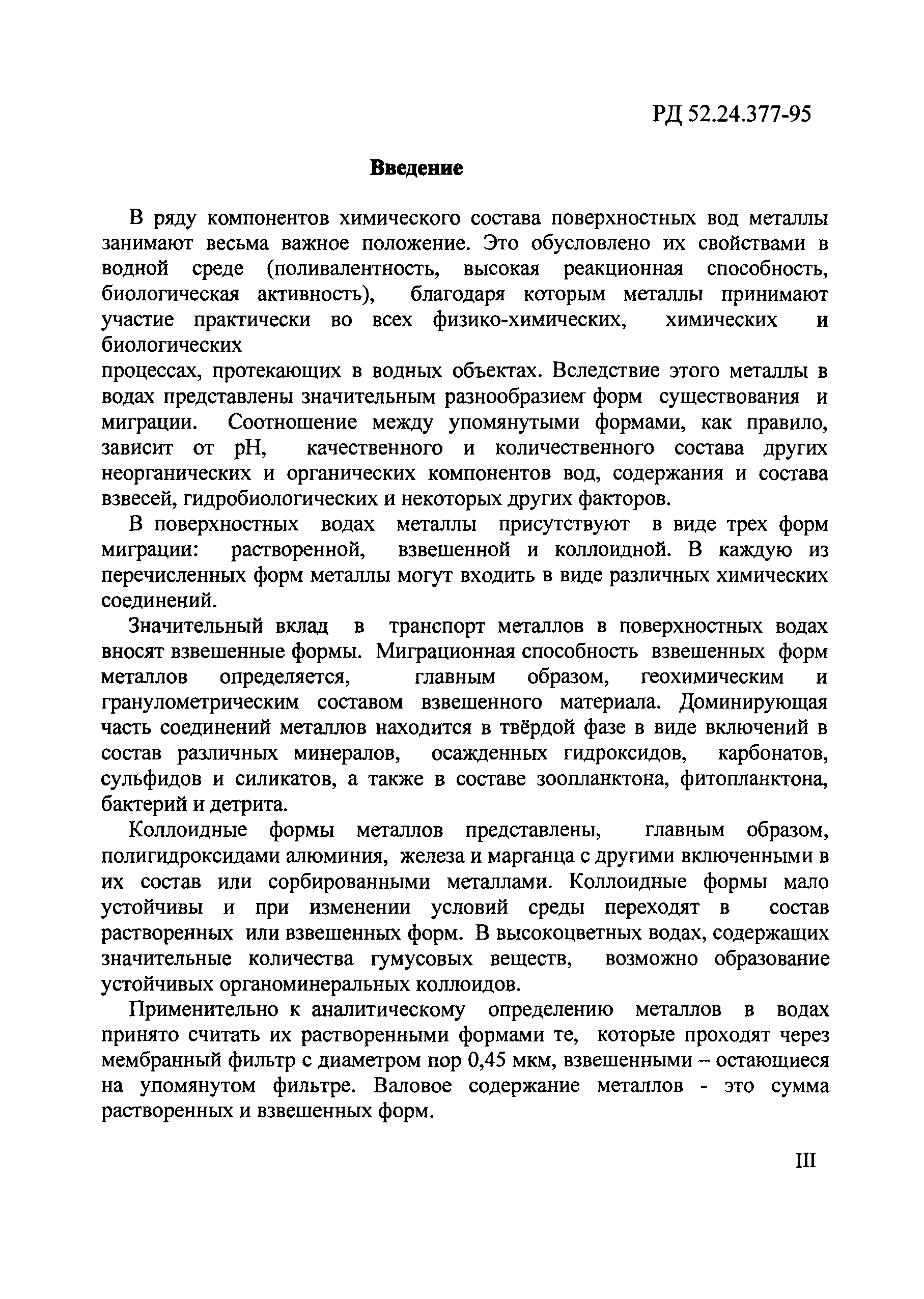 РД 52.24.377-95

Введение

В ряду компонентов химического состава поверхностных вод металлы занимают весьма важное положение. Это обусловлено их свойствами в водной среде (поливалентность, высокая реакционная способность, биологическая активность), благодаря которым металлы принимают участие практически во всех физико-химических, химических и биологических
процессах, протекающих в водных объектах. Вследствие этого металлы в водах представлены значительным разнообразием форм существования и миграции. Соотношение между упомянутыми формами, как правило, зависит от pH, качественного и количественного состава других неорганических и органических компонентов вод, содержания и состава взвесей, гидробиологических и некоторых других факторов.

В поверхностных водах металлы присутствуют в виде трех форм миграции: растворенной, взвешенной и коллоидной. В каждую из перечисленных форм металлы могут входить в виде различных химических соединений.

Значительный вклад в транспорт металлов в поверхностных водах вносят взвешенные формы. Миграционная способность взвешенных форм металлов определяется, главным образом, геохимическим и гранулометрическим составом взвешенного материала. Доминирующая часть соединений металлов находится в твёрдой фазе в виде включений в состав различных минералов, осажденных гидроксидов, карбонатов, сульфидов и силикатов, а также в составе зоопланктона, фитопланктона, бактерий и детрита.

Коллоидные формы металлов представлены, главным образом, полигидроксидами алюминия, железа и марганца с другими включенными в их состав или сорбированными металлами. Коллоидные формы мало устойчивы и при изменении условий среды переходят в состав растворенных или взвешенных форм. В высокоцветных водах, содержащих значительные количества гумусовых веществ, возможно образование устойчивых органоминеральных коллоидов.

Применительно к аналитическому определению металлов в водах принято считать их растворенными формами те, которые проходят через мембранный фильтр с диаметром пор 0,45 мкм, взвешенными – остающиеся на упомянутом фильтре. Валовое содержание металлов - это сумма растворенных и взвешенных форм.

III